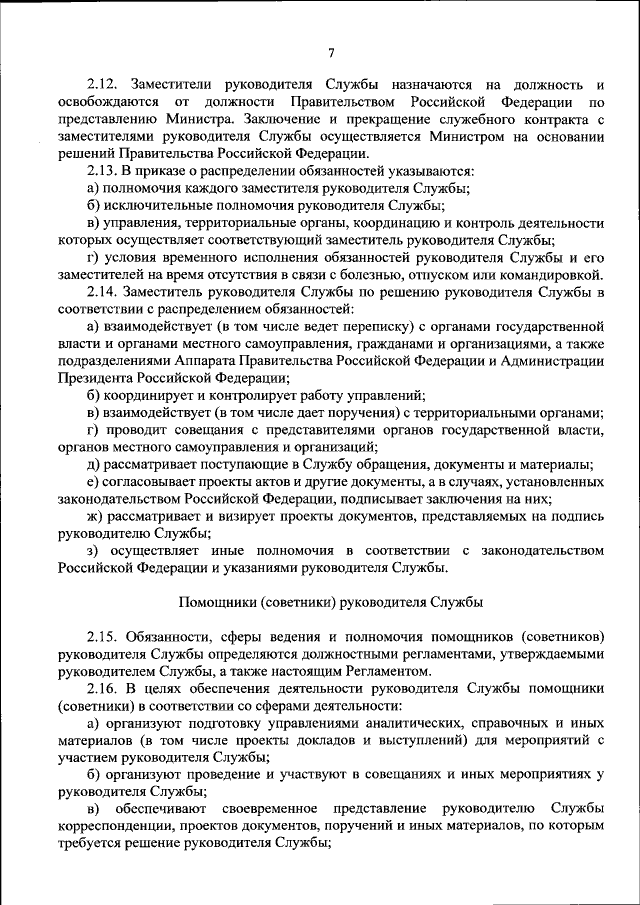 7

2.12. Заместители руководителя Службы назначаются на должность и освобождаются от должности Правительством Российской Федерации по представлению Министра. Заключение и прекращение служебного контракта с заместителями руководителя Службы осуществляется Министром на основании решений Правительства Российской Федерации.

2.13. В приказе о распределении обязанностей указываются:

а) полномочия каждого заместителя руководителя Службы;

б) исключительные полномочия руководителя Службы;

в) управления, территориальные органы, координацию и контроль деятельности которых осуществляет соответствующий заместитель руководителя Службы;

г) условия временного исполнения обязанностей руководителя Службы и его заместителей на время отсутствия в связи с болезнью, отпуском или командировкой.

2.14. Заместитель руководителя Службы по решению руководителя Службы в соответствии с распределением обязанностей:

а) взаимодействует (в том числе ведет переписку) с органами государственной власти и органами местного самоуправления, гражданами и организациями, а также подразделениями Аппарата Правительства Российской Федерации и Администрации Президента Российской Федерации;

б) координирует и контролирует работу управлений;

в) взаимодействует (в том числе дает поручения) с территориальными органами;

г) проводит совещания с представителями органов государственной власти, органов местного самоуправления и организаций;

д) рассматривает поступающие в Службу обращения, документы и материалы;

е) согласовывает проекты актов и другие документы, а в случаях, установленных законодательством Российской Федерации, подписывает заключения на них;

ж) рассматривает и визирует проекты документов, представляемых на подпись руководителю Службы;

з) осуществляет иные полномочия в соответствии с законодательством Российской Федерации и указаниями руководителя Службы.

Помощники (советники) руководителя Службы

2.15. Обязанности, сферы ведения и полномочия помощников (советников) руководителя Службы определяются должностными регламентами, утверждаемыми руководителем Службы, а также настоящим Регламентом.

2.16. В целях обеспечения деятельности руководителя Службы помощники (советники) в соответствии со сферами деятельности:

а) организуют подготовку управлениями аналитических, справочных и иных материалов (в том числе проекты докладов и выступлений) для мероприятий с участием руководителя Службы;

б) организуют проведение и участвуют в совещаниях и иных мероприятиях у руководителя Службы;

в) обеспечивают своевременное представление руководителю Службы корреспонденции, проектов документов, поручений и иных материалов, по которым требуется решение руководителя Службы;